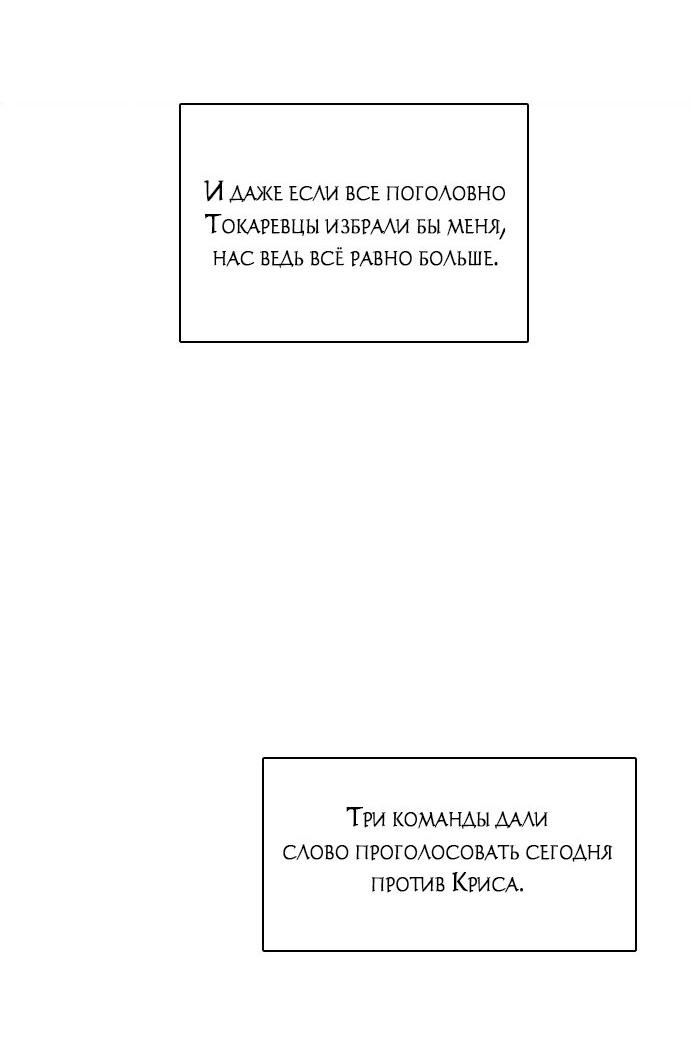 И даже если все поголовно Токаревцы избрали бы меня, нас ведь всё равно больше.

Три команды дали слово проголосовать сегодня против Криса.